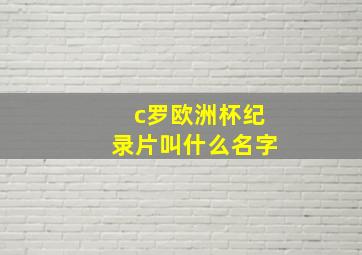 c罗欧洲杯纪录片叫什么名字